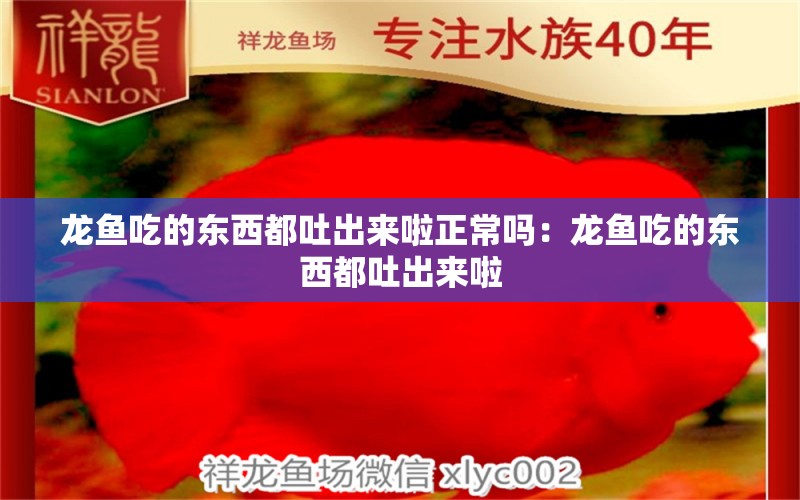 祥龍
SIANLON

祥龙鱼场 专注水族40年

龙鱼吃的东西都吐出来啦正常吗：龙鱼吃的东西都吐出来啦

祥龙鱼场微信 xlyc002